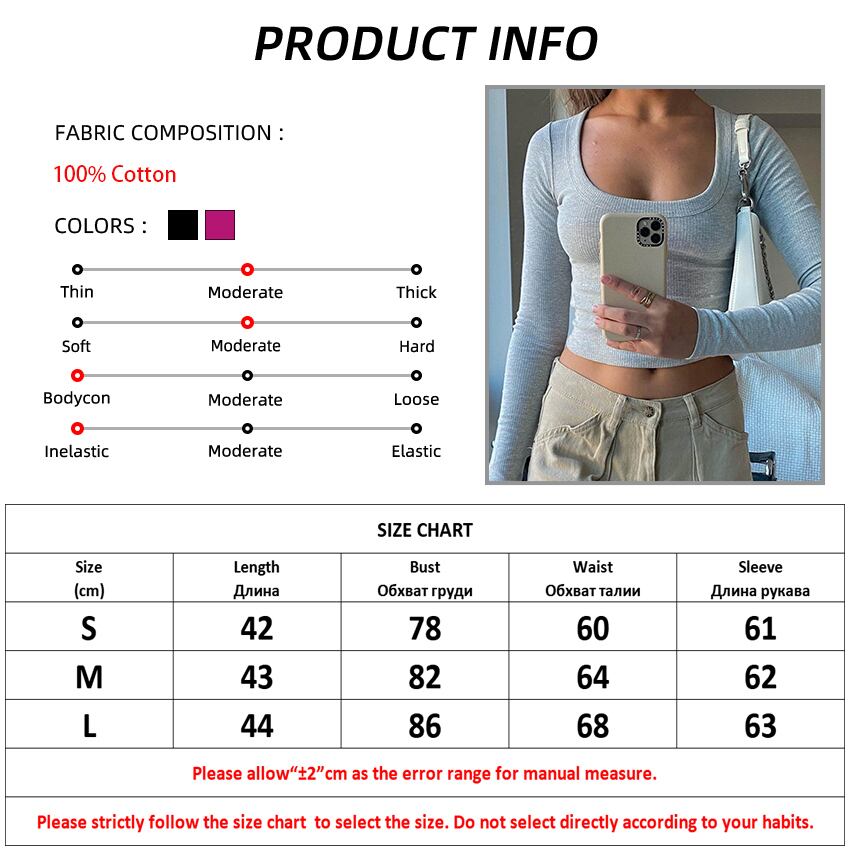 PRODUCT INFO

FABRIC COMPOSITION :

100% Cotton

COLORS :

Thin Moderate Thick

Soft Moderate Hard

Bodycon Moderate Loose

Inelastic Moderate Elastic

SIZE CHART

| Size (cm) | Length Длина | Bust Обхват груди | Waist Обхват талии | Sleeve Длина рукава |
|---|---|---|---|---|
| S | 42 | 78 | 60 | 61 |
| M | 43 | 82 | 64 | 62 |
| L | 44 | 86 | 68 | 63 |

Please allow“±2”cm as the error range for manual measure.

Please strictly follow the size chart to select the size. Do not select directly according to your habits.